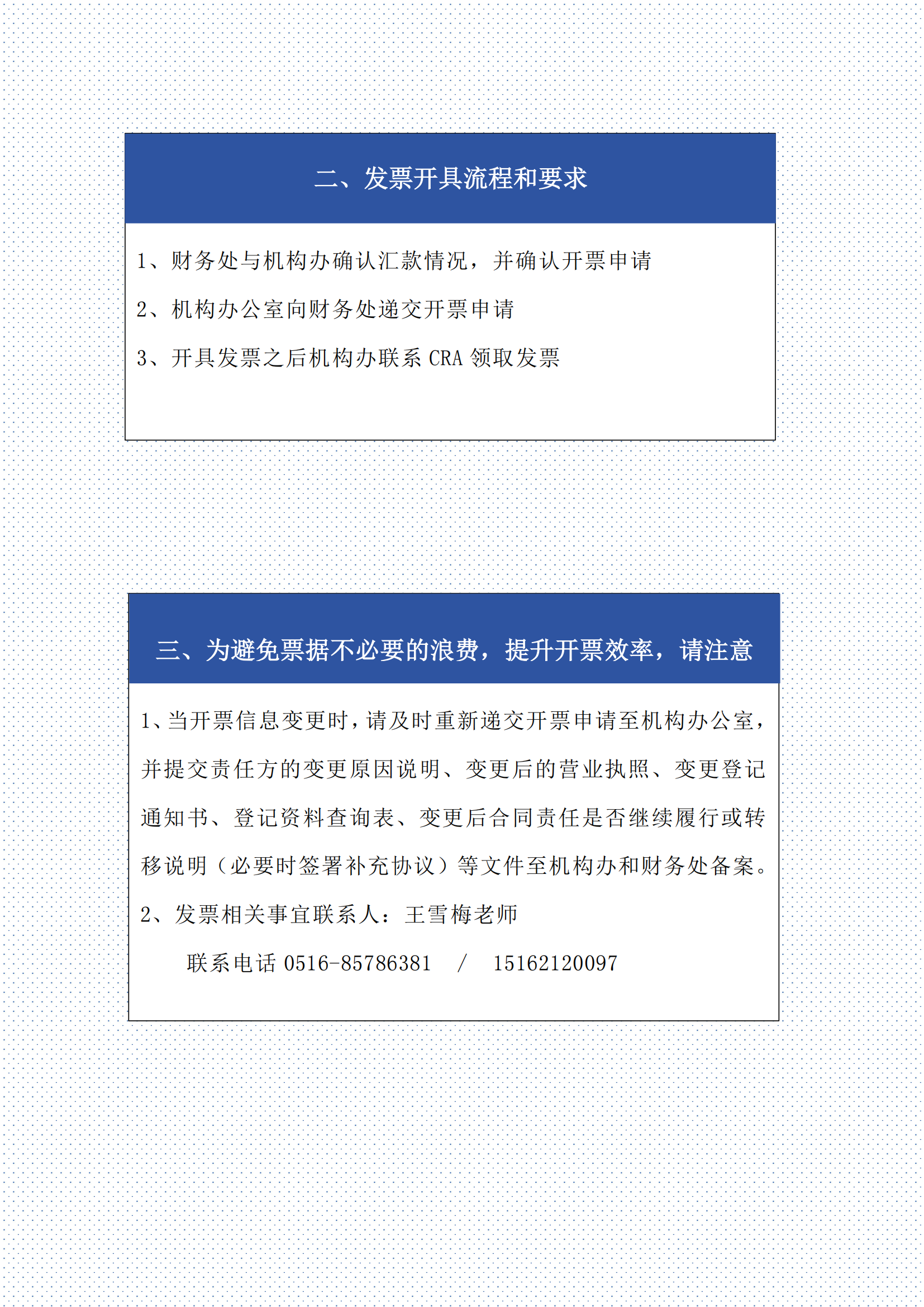 二、发票开具流程和要求

1、财务处与机构办确认汇款情况，并确认开票申请

2、机构办公室向财务处递交开票申请

3、开具发票之后机构办联系 CRA 领取发票

三、为避免票据不必要的浪费，提升开票效率，请注意

1、当开票信息变更时，请及时重新递交开票申请至机构办公室，并提交责任方的变更原因说明、变更后的营业执照、变更登记通知书、登记资料查询表、变更后合同责任是否继续履行或转移说明（必要时签署补充协议）等文件至机构办和财务处备案。

2、发票相关事宜联系人：王雪梅老师

联系电话 0516-85786381 / 15162120097